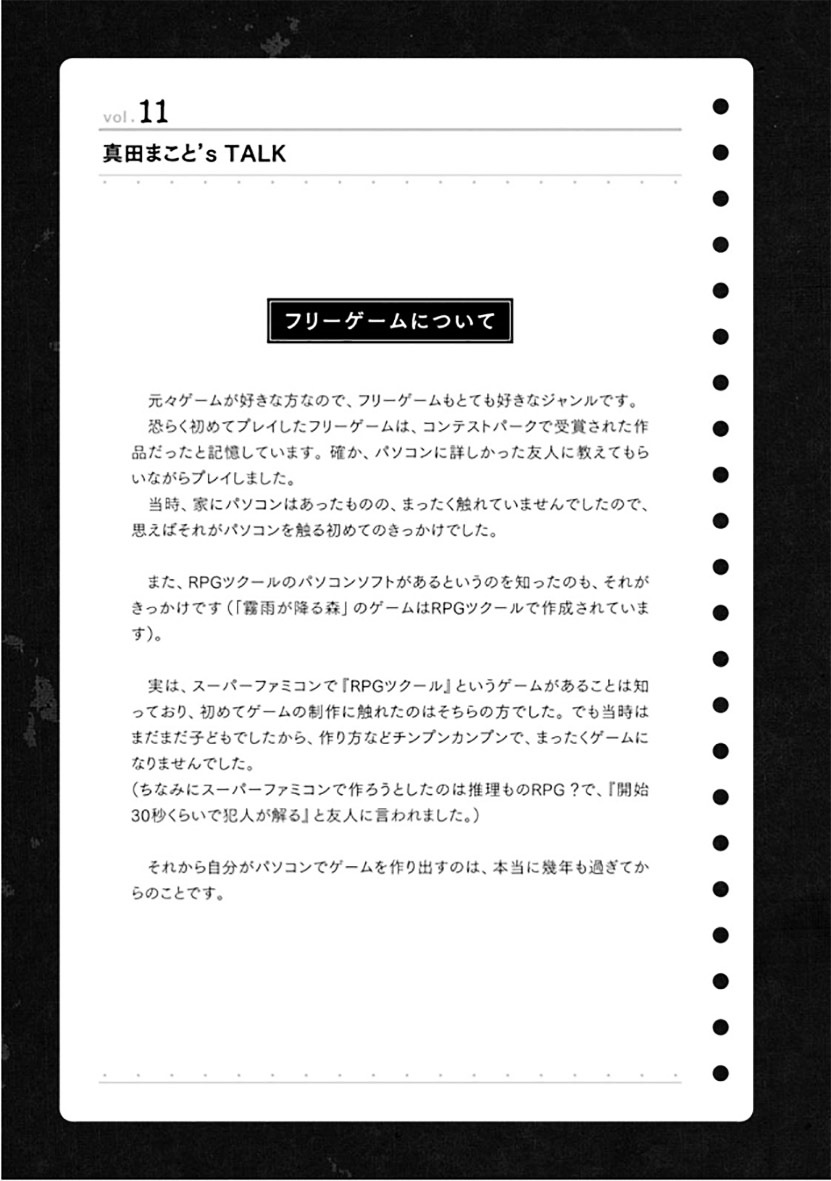 vol. 11
真田まこと's TALK

フリーゲームについて

元々ゲームが好きな方なので、フリーゲームもとても好きなジャンルです。
恐らく初めてプレイしたフリーゲームは、コンテストパークで受賞された作品だったと記憶しています。確か、パソコンに詳しかった友人に教えてもらいながらプレイしました。
当時、家にパソコンはあったものの、まったく触れていませんでしたので、思えばそれがパソコンを触る初めてのきっかけでした。

また、RPGツクールのパソコンソフトがあるというのを知ったのも、それがきっかけです(「霧雨が降る森」のゲームはRPGツクールで作成されています)。

実は、スーパーファミコンで『RPGツクール』というゲームがあることは知っており、初めてゲームの制作に触れたのはそちらの方でした。でも当時はまだまだ子どもでしたから、作り方などチンプンカンプンで、まったくゲームになりませんでした。
(ちなみにスーパーファミコンで作ろうとしたのは推理ものRPG?で、『開始30秒くらいで犯人が解る』と友人に言われました。)

それから自分がパソコンでゲームを作り出すのは、本当に幾年も過ぎてからのことです。